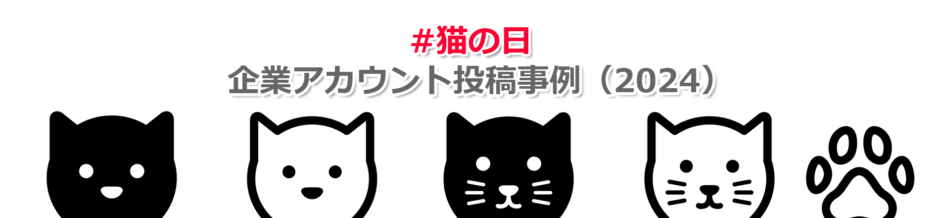 #猫の日
企業アカウント投稿事例（2024）